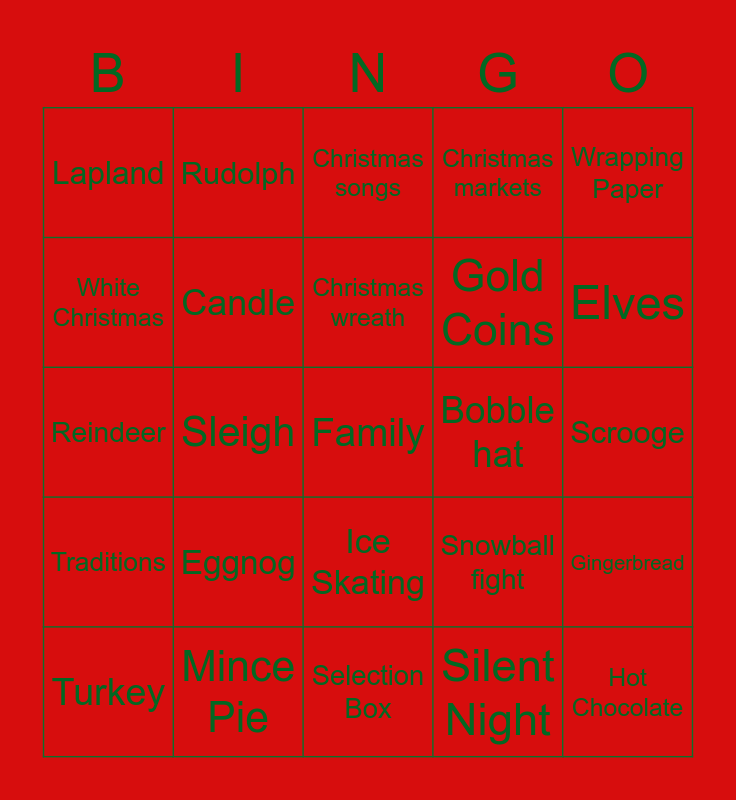 | B | I | N | G | O |
|---|---|---|---|---|
| Lapland | Rudolph | Christmas songs | Christmas markets | Wrapping Paper |
| White Christmas | Candle | Christmas wreath | Gold Coins | Elves |
| Reindeer | Sleigh | Family | Bobble hat | Scrooge |
| Traditions | Eggnog | Ice Skating | Snowball fight | Gingerbread |
| Turkey | Mince Pie | Selection Box | Silent Night | Hot Chocolate |